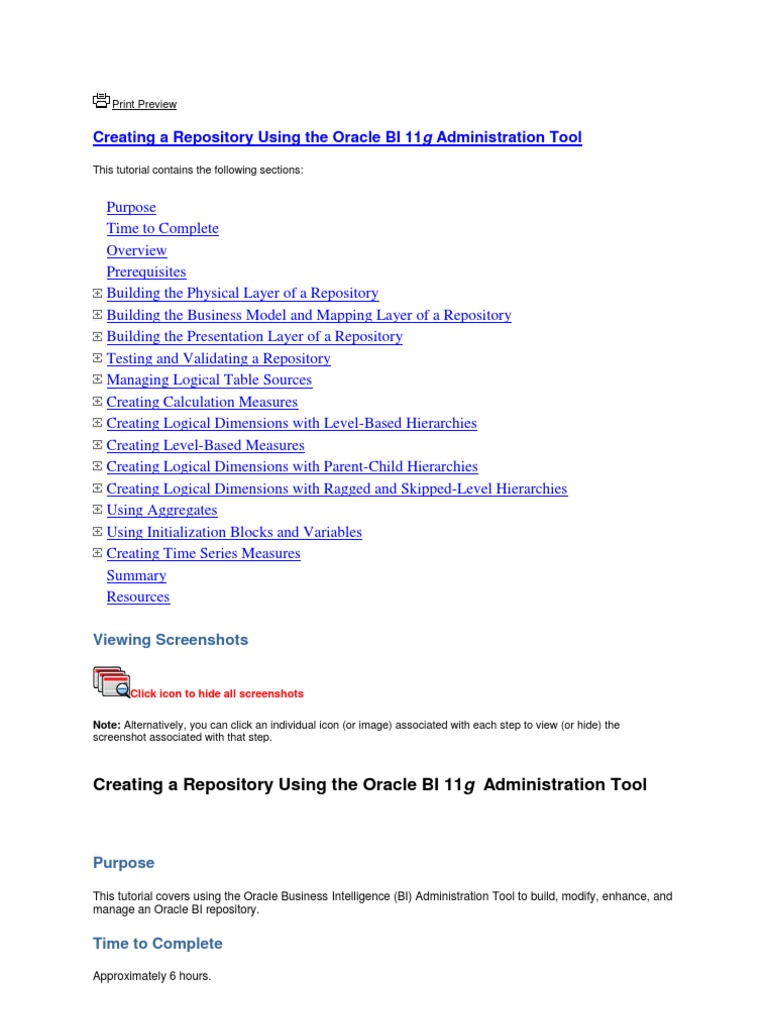 Print Preview

Creating a Repository Using the Oracle BI 11g Administration Tool

This tutorial contains the following sections:

Purpose
Time to Complete
Overview
Prerequisites
Building the Physical Layer of a Repository
Building the Business Model and Mapping Layer of a Repository
Building the Presentation Layer of a Repository
Testing and Validating a Repository
Managing Logical Table Sources
Creating Calculation Measures
Creating Logical Dimensions with Level-Based Hierarchies
Creating Level-Based Measures
Creating Logical Dimensions with Parent-Child Hierarchies
Creating Logical Dimensions with Ragged and Skipped-Level Hierarchies
Using Aggregates
Using Initialization Blocks and Variables
Creating Time Series Measures
Summary
Resources

Viewing Screenshots

Click icon to hide all screenshots

Note: Alternatively, you can click an individual icon (or image) associated with each step to view (or hide) the screenshot associated with that step.

Creating a Repository Using the Oracle BI 11g Administration Tool

Purpose

This tutorial covers using the Oracle Business Intelligence (BI) Administration Tool to build, modify, enhance, and manage an Oracle BI repository.

Time to Complete

Approximately 6 hours.